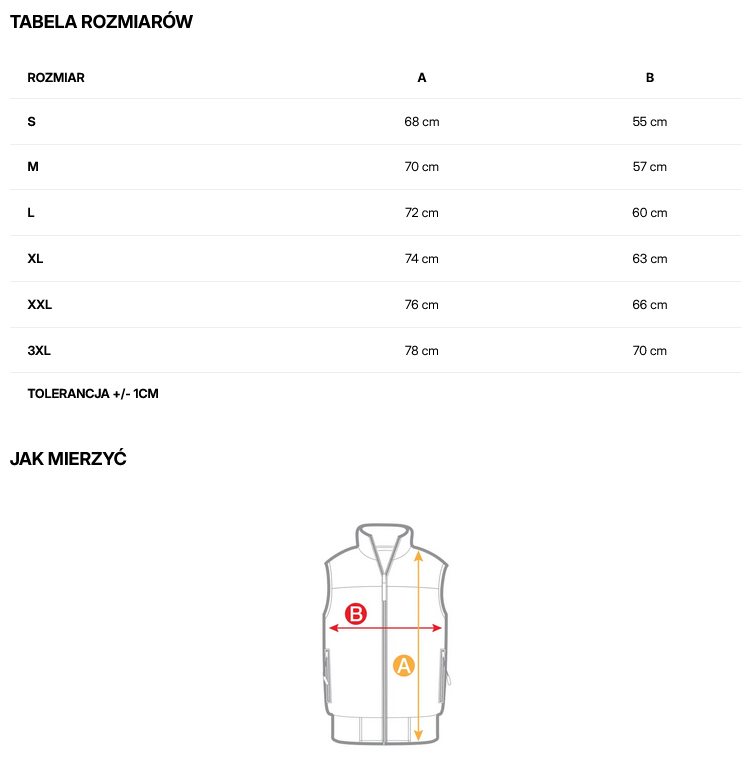 TABELA ROZMIARÓW

| ROZMIAR | A | B |
|---|---|---|
| S | 68 cm | 55 cm |
| M | 70 cm | 57 cm |
| L | 72 cm | 60 cm |
| XL | 74 cm | 63 cm |
| XXL | 76 cm | 66 cm |
| 3XL | 78 cm | 70 cm |

TOLERANCJA +/- 1CM

JAK MIERZYĆ

B

A